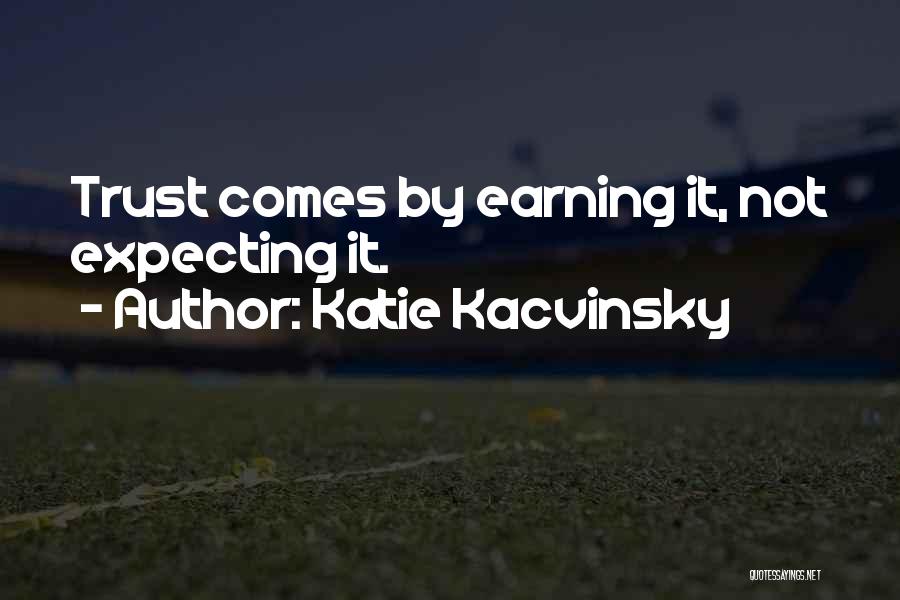 Trust comes by earning it, not expecting it.
- Author: Katie Kacvinsky

QUOTESSAYINGS.NET